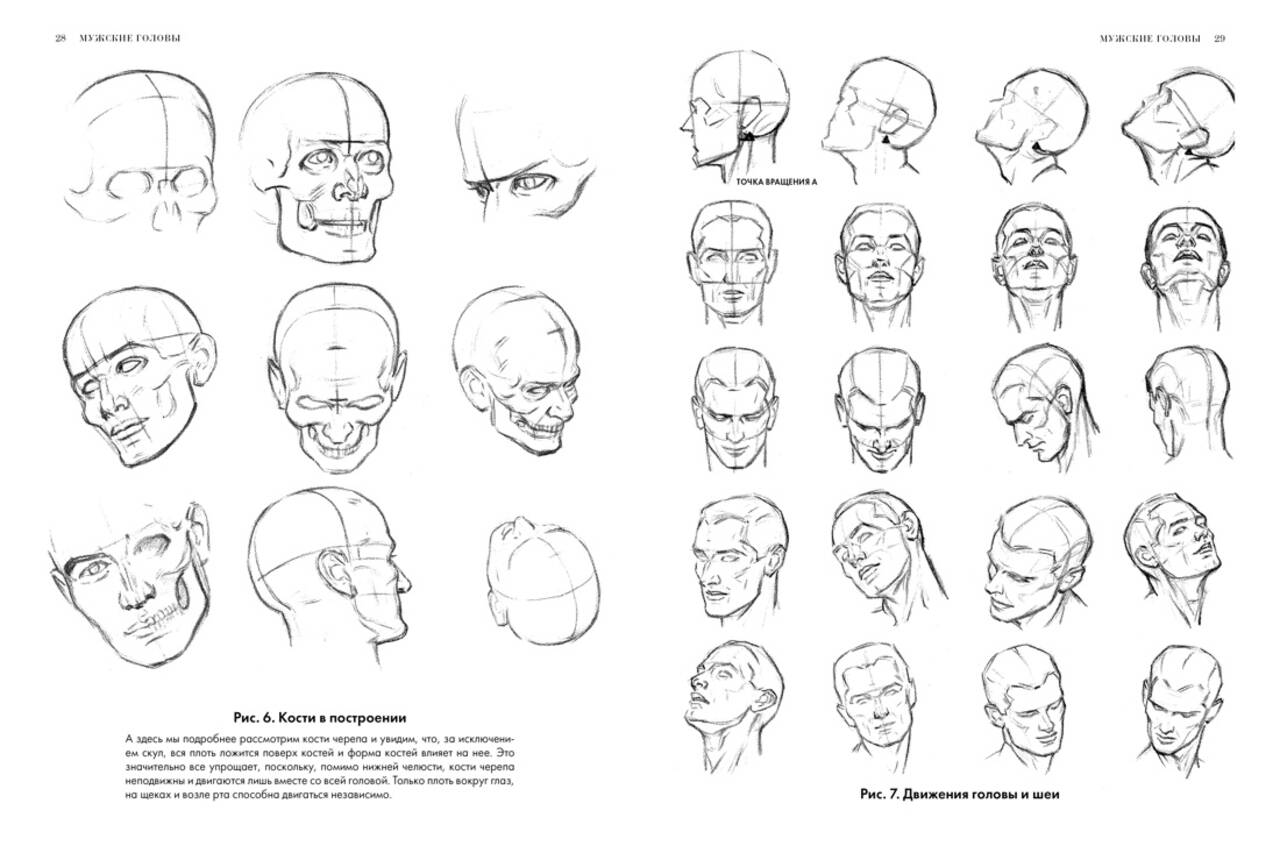 28 МУЖСКИЕ ГОЛОВЫ

Рис. 6. Кости в построении

А здесь мы подробнее рассмотрим кости черепа и увидим, что, за исключением скул, вся плоть ложится поверх костей и форма костей влияет на нее. Это значительно все упрощает, поскольку, помимо нижней челюсти, кости черепа неподвижны и двигаются лишь вместе со всей головой. Только плоть вокруг глаз, на щеках и возле рта способна двигаться независимо.

МУЖСКИЕ ГОЛОВЫ 29

ТОЧКА ВРАЩЕНИЯ А

Рис. 7. Движения головы и шеи